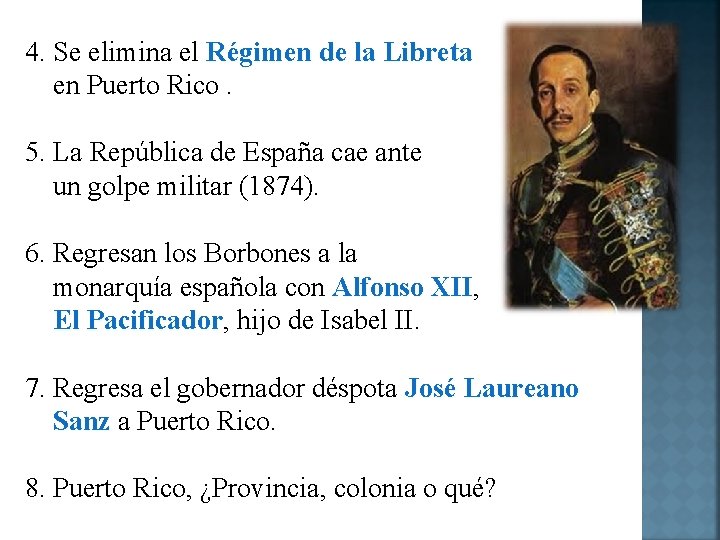 4. Se elimina el Régimen de la Libreta en Puerto Rico .

5. La República de España cae ante un golpe militar (1874).

6. Regresan los Borbones a la monarquía española con Alfonso XII, El Pacificador, hijo de Isabel II.

7. Regresa el gobernador déspota José Laureano Sanz a Puerto Rico.

8. Puerto Rico, ¿Provincia, colonia o qué?